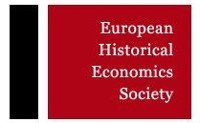 European
Historical
Economics
Society